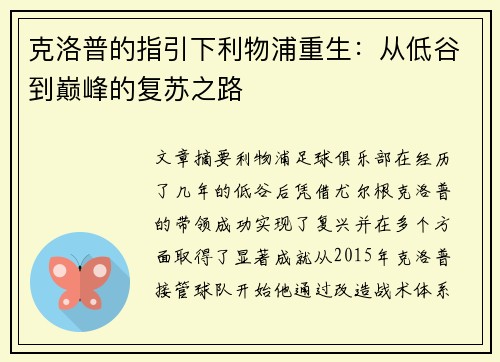 克洛普的指引下利物浦重生：从低谷到巅峰的复苏之路

文章摘要利物浦足球俱乐部在经历了几年的低谷后凭借尤尔根克洛普的带领成功实现了复兴并在多个方面取得了显著成就从2015年克洛普接管球队开始他通过改造战术体系